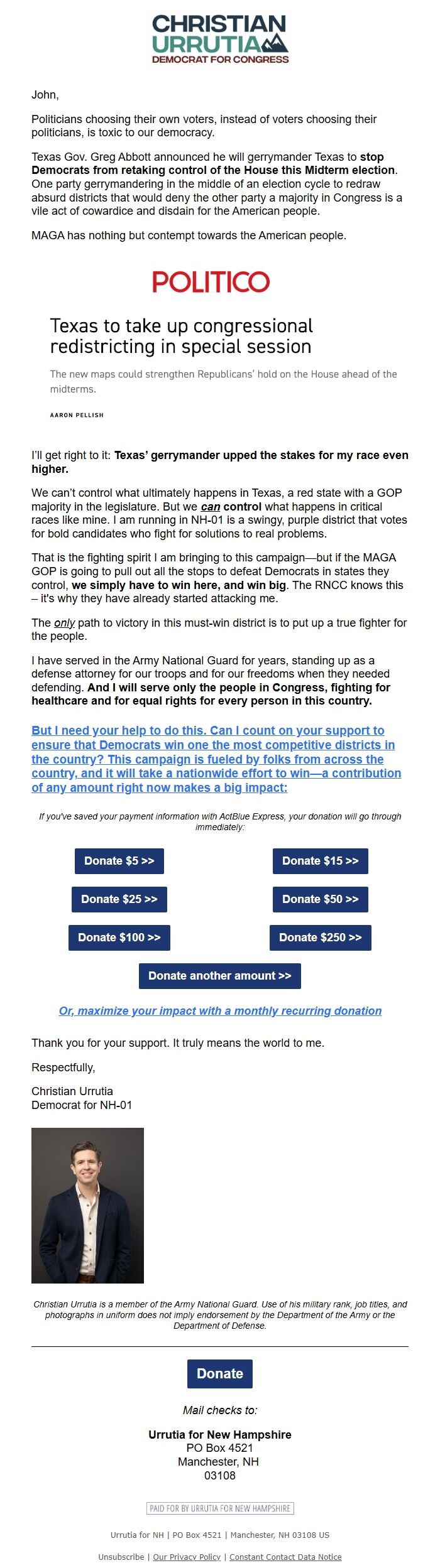 CHRISTIAN URRUTIA
DEMOCRAT FOR CONGRESS

John,

Politicians choosing their own voters, instead of voters choosing their politicians, is toxic to our democracy.

Texas Gov. Greg Abbott announced he will gerrymander Texas to stop Democrats from retaking control of the House this Midterm election. One party gerrymandering in the middle of an election cycle to redraw absurd districts that would deny the other party a majority in Congress is a vile act of cowardice and disdain for the American people.

MAGA has nothing but contempt towards the American people.

POLITICO

Texas to take up congressional redistricting in special session

The new maps could strengthen Republicans' hold on the House ahead of the midterms.

AARON PELLISH

I'll get right to it: Texas' gerrymander upped the stakes for my race even higher.

We can't control what ultimately happens in Texas, a red state with a GOP majority in the legislature. But we can control what happens in critical races like mine. I am running in NH-01 is a swingy, purple district that votes for bold candidates who fight for solutions to real problems.

That is the fighting spirit I am bringing to this campaign—but if the MAGA GOP is going to pull out all the stops to defeat Democrats in states they control, we simply have to win here, and win big. The RNCC knows this – it's why they have already started attacking me.

The only path to victory in this must-win district is to put up a true fighter for the people.

I have served in the Army National Guard for years, standing up as a defense attorney for our troops and for our freedoms when they needed defending. And I will serve only the people in Congress, fighting for healthcare and for equal rights for every person in this country.

But I need your help to do this. Can I count on your support to ensure that Democrats win one the most competitive districts in the country? This campaign is fueled by folks from across the country, and it will take a nationwide effort to win—a contribution of any amount right now makes a big impact:

If you've saved your payment information with ActBlue Express, your donation will go through immediately:

Donate $5 >>
Donate $15 >>
Donate $25 >>
Donate $50 >>
Donate $100 >>
Donate $250 >>
Donate another amount >>

Or, maximize your impact with a monthly recurring donation

Thank you for your support. It truly means the world to me.

Respectfully,

Christian Urrutia
Democrat for NH-01

Christian Urrutia is a member of the Army National Guard. Use of his military rank, job titles, and photographs in uniform does not imply endorsement by the Department of the Army or the Department of Defense.

Donate

Mail checks to:

Urrutia for New Hampshire
PO Box 4521
Manchester, NH
03108

PAID FOR BY URRUTIA FOR NEW HAMPSHIRE

Urrutia for NH | PO Box 4521 | Manchester, NH 03108 US

Unsubscribe | Our Privacy Policy | Constant Contact Data Notice